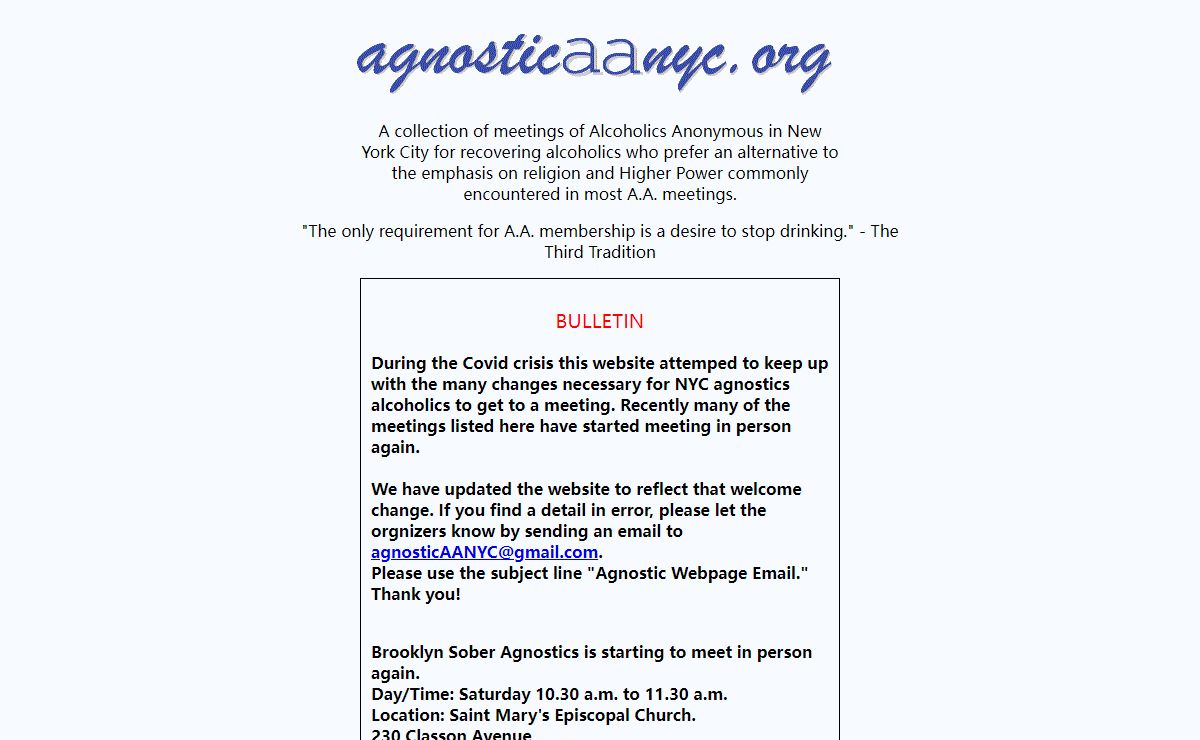 agnosticaanyc.org

A collection of meetings of Alcoholics Anonymous in New York City for recovering alcoholics who prefer an alternative to the emphasis on religion and Higher Power commonly encountered in most A.A. meetings.

"The only requirement for A.A. membership is a desire to stop drinking." - The Third Tradition

BULLETIN

During the Covid crisis this website attemped to keep up with the many changes necessary for NYC agnostics alcoholics to get to a meeting. Recently many of the meetings listed here have started meeting in person again.

We have updated the website to reflect that welcome change. If you find a detail in error, please let the orgnizers know by sending an email to agnosticAANYC@gmail.com.
Please use the subject line "Agnostic Webpage Email." Thank you!

Brooklyn Sober Agnostics is starting to meet in person again.
Day/Time: Saturday 10.30 a.m. to 11.30 a.m.
Location: Saint Mary's Episcopal Church.
230 Classon Avenue